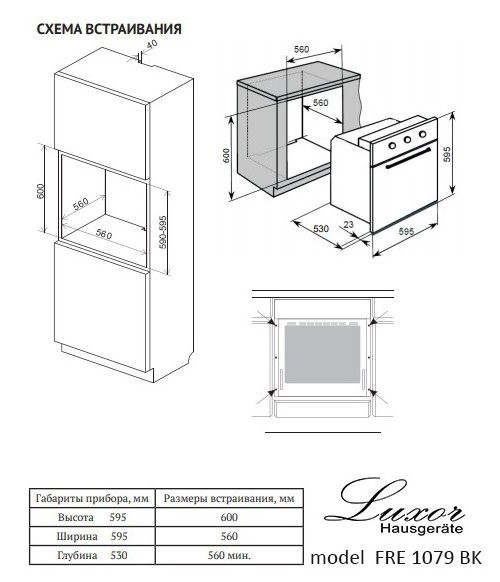 СХЕМА ВСТРАИВАНИЯ

40
600
560
560
590-595

560
560
600
595
530
23
595

| Габариты прибора, мм | Размеры встраивания, мм |
|---|---|
| Высота 595 | 600 |
| Ширина 595 | 560 |
| Глубина 530 | 560 мин. |

Luxor
Hausgeräte

model FRE 1079 BK